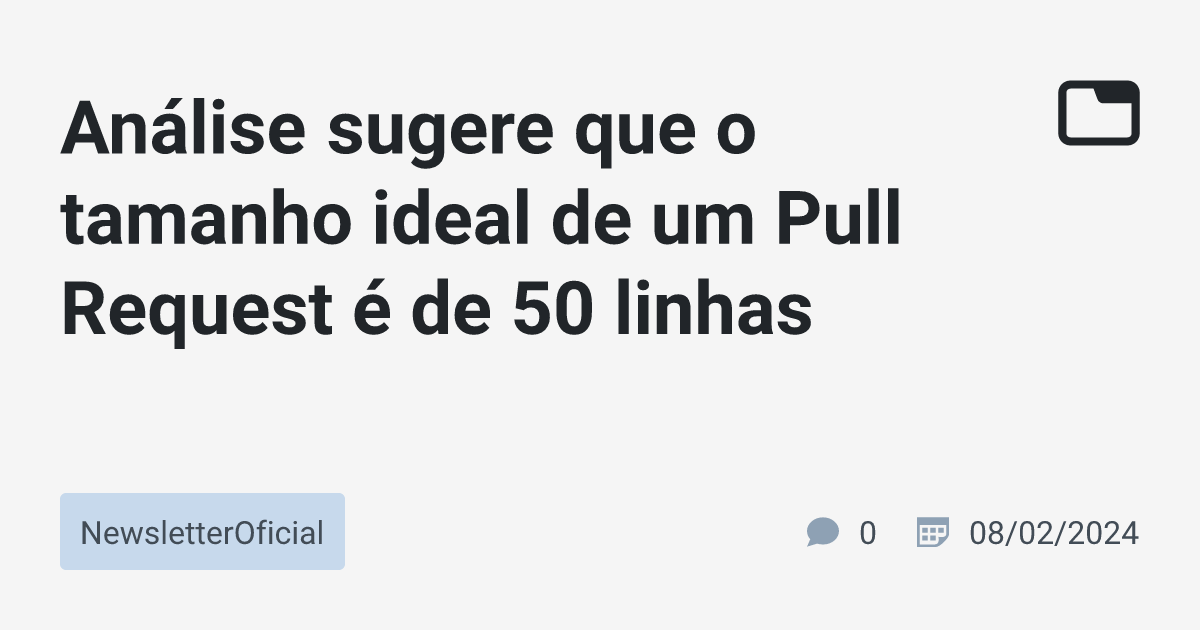 Análise sugere que o tamanho ideal de um Pull Request é de 50 linhas

NewsletterOficial

0

08/02/2024